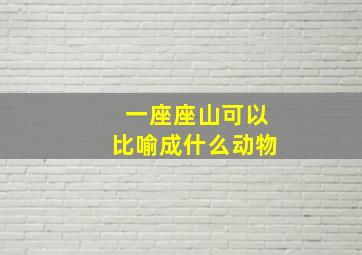 一座座山可以
比喻成什么动物